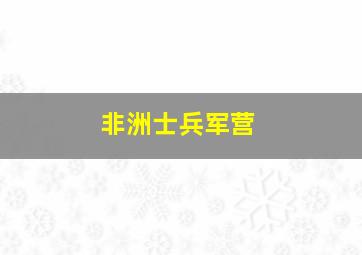 非洲士兵军营